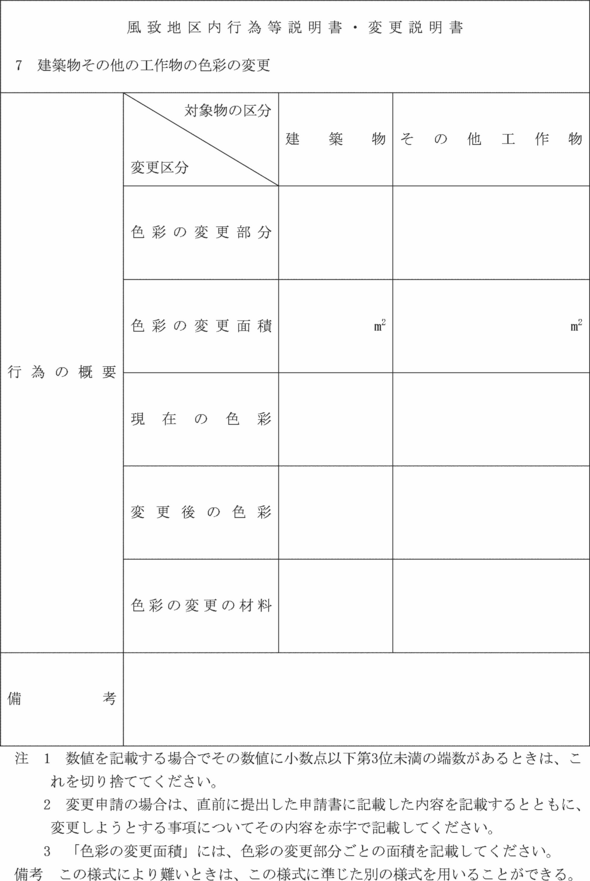 風致地区内行為等説明書・変更説明書

7 建築物その他の工作物の色彩の変更

| | 対象物の区分 変更区分 | 建築物 | その他工作物 |
|---|---|---|---|
| 行為の概要 | 色彩の変更部分 | | |
| | 色彩の変更面積 | $m^2$ | $m^2$ |
| | 現在の色彩 | | |
| | 変更後の色彩 | | |
| | 色彩の変更の材料 | | |
| 備考 | | | |

注 1 数値を記載する場合でその数値に小数点以下第3位未満の端数があるときは、これを切り捨ててください。

2 変更申請の場合は、直前に提出した申請書に記載した内容を記載するとともに、変更しようとする事項についてその内容を赤字で記載してください。

3 「色彩の変更面積」には、色彩の変更部分ごとの面積を記載してください。

備考 この様式により難いときは、この様式に準じた別の様式を用いることができる。